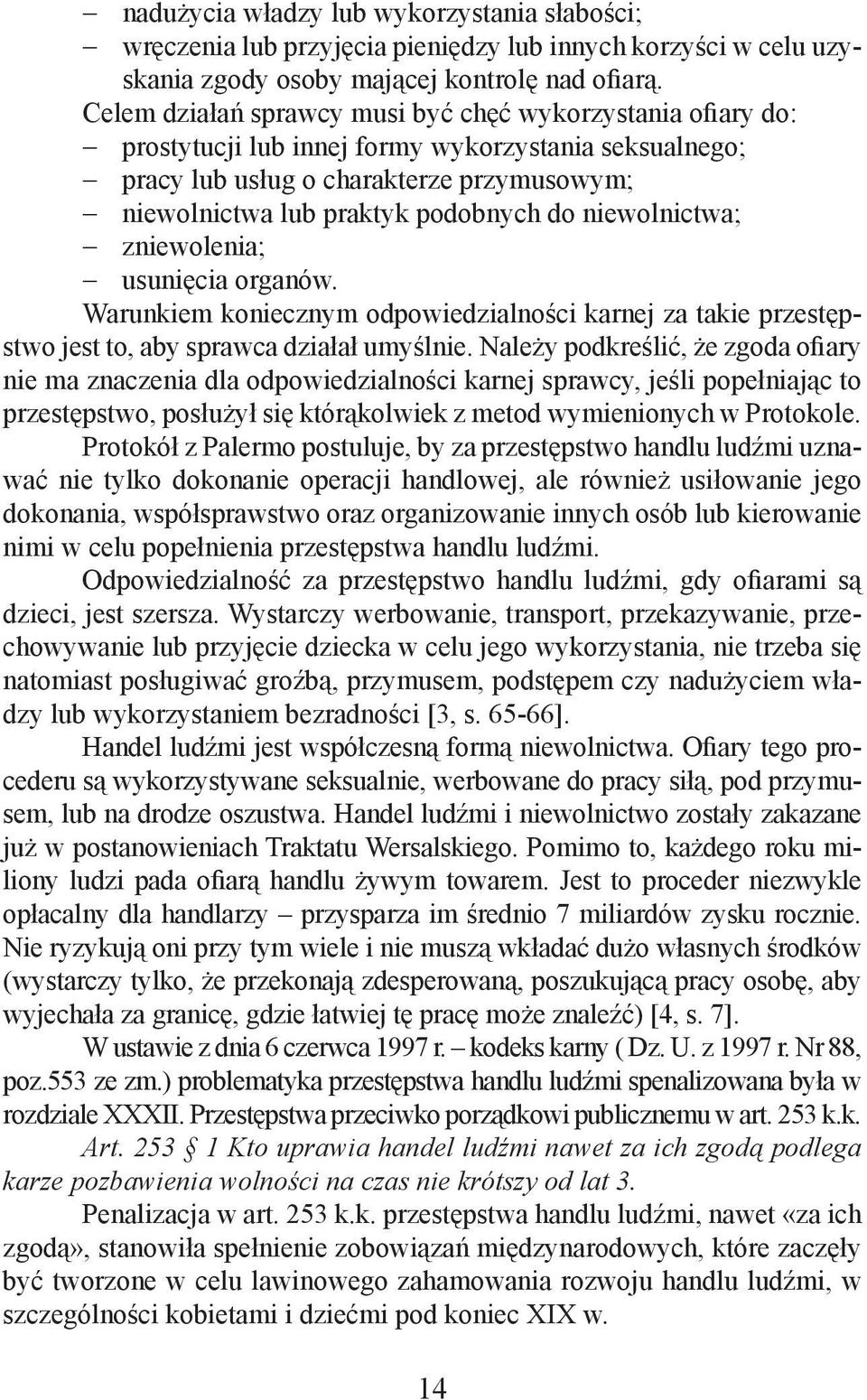 – nadużycia władzy lub wykorzystania słabości;
– wręczenia lub przyjęcia pieniędzy lub innych korzyści w celu uzyskania zgody osoby mającej kontrolę nad ofiarą.

Celem działań sprawcy musi być chęć wykorzystania ofiary do:
– prostytucji lub innej formy wykorzystania seksualnego;
– pracy lub usług o charakterze przymusowym;
– niewolnictwa lub praktyk podobnych do niewolnictwa;
– zniewolenia;
– usunięcia organów.

Warunkiem koniecznym odpowiedzialności karnej za takie przestępstwo jest to, aby sprawca działał umyślnie. Należy podkreślić, że zgoda ofiary nie ma znaczenia dla odpowiedzialności karnej sprawcy, jeśli popełniając to przestępstwo, posłużył się którąkolwiek z metod wymienionych w Protokole.

Protokół z Palermo postuluje, by za przestępstwo handlu ludźmi uznawać nie tylko dokonanie operacji handlowej, ale również usiłowanie jego dokonania, współsprawstwo oraz organizowanie innych osób lub kierowanie nimi w celu popełnienia przestępstwa handlu ludźmi.

Odpowiedzialność za przestępstwo handlu ludźmi, gdy ofiarami są dzieci, jest szersza. Wystarczy werbowanie, transport, przekazywanie, przechowywanie lub przyjęcie dziecka w celu jego wykorzystania, nie trzeba się natomiast posługiwać groźbą, przymusem, podstępem czy nadużyciem władzy lub wykorzystaniem bezradności [3, s. 65-66].

Handel ludźmi jest współczesną formą niewolnictwa. Ofiary tego procederu są wykorzystywane seksualnie, werbowane do pracy siłą, pod przymusem, lub na drodze oszustwa. Handel ludźmi i niewolnictwo zostały zakazane już w postanowieniach Traktatu Wersalskiego. Pomimo to, każdego roku miliony ludzi pada ofiarą handlu żywym towarem. Jest to proceder niezwykle opłacalny dla handlarzy – przysparza im średnio 7 miliardów zysku rocznie. Nie ryzykują oni przy tym wiele i nie muszą wkładać dużo własnych środków (wystarczy tylko, że przekonają zdesperowaną, poszukującą pracy osobę, aby wyjechała za granicę, gdzie łatwiej tę pracę może znaleźć) [4, s. 7].

W ustawie z dnia 6 czerwca 1997 r. – kodeks karny ( Dz. U. z 1997 r. Nr 88, poz.553 ze zm.) problematyka przestępstwa handlu ludźmi spenalizowana była w rozdziale XXXII. Przestępstwa przeciwko porządkowi publicznemu w art. 253 k.k.

Art. 253 § 1 Kto uprawia handel ludźmi nawet za ich zgodą podlega karze pozbawienia wolności na czas nie krótszy od lat 3.

Penalizacja w art. 253 k.k. przestępstwa handlu ludźmi, nawet «za ich zgodą», stanowiła spełnienie zobowiązań międzynarodowych, które zaczęły być tworzone w celu lawinowego zahamowania rozwoju handlu ludźmi, w szczególności kobietami i dziećmi pod koniec XIX w.

14